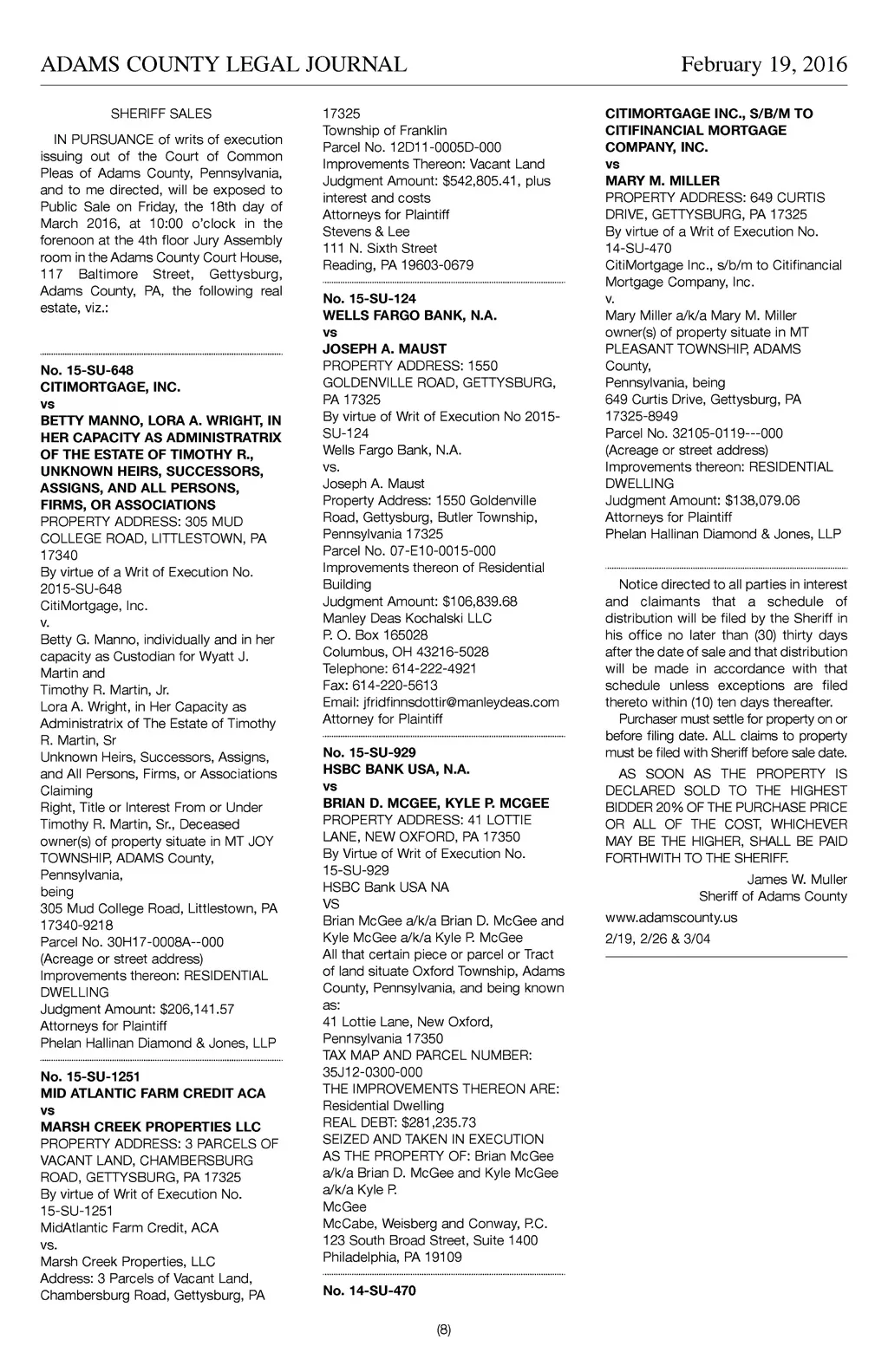 ADAMS COUNTY LEGAL JOURNAL February 19, 2016

SHERIFF SALES

IN PURSUANCE of writs of execution issuing out of the Court of Common Pleas of Adams County, Pennsylvania, and to me directed, will be exposed to Public Sale on Friday, the 18th day of March 2016, at 10:00 o'clock in the forenoon at the 4th floor Jury Assembly room in the Adams County Court House, 117 Baltimore Street, Gettysburg, Adams County, PA, the following real estate, viz.:

No. 15-SU-648
CITIMORTGAGE, INC.
vs
BETTY MANNO, LORA A. WRIGHT, IN HER CAPACITY AS ADMINISTRATRIX OF THE ESTATE OF TIMOTHY R., UNKNOWN HEIRS, SUCCESSORS, ASSIGNS, AND ALL PERSONS, FIRMS, OR ASSOCIATIONS
PROPERTY ADDRESS: 305 MUD COLLEGE ROAD, LITTLESTOWN, PA 17340
By virtue of a Writ of Execution No. 2015-SU-648
CitiMortgage, Inc.
v.
Betty G. Manno, individually and in her capacity as Custodian for Wyatt J. Martin and
Timothy R. Martin, Jr.
Lora A. Wright, in Her Capacity as Administratrix of The Estate of Timothy R. Martin, Sr
Unknown Heirs, Successors, Assigns, and All Persons, Firms, or Associations Claiming
Right, Title or Interest From or Under Timothy R. Martin, Sr., Deceased
owner(s) of property situate in MT JOY TOWNSHIP, ADAMS County,
Pennsylvania,
being
305 Mud College Road, Littlestown, PA 17340-9218
Parcel No. 30H17-0008A--000
(Acreage or street address)
Improvements thereon: RESIDENTIAL DWELLING
Judgment Amount: $206,141.57
Attorneys for Plaintiff
Phelan Hallinan Diamond & Jones, LLP

No. 15-SU-1251
MID ATLANTIC FARM CREDIT ACA
vs
MARSH CREEK PROPERTIES LLC
PROPERTY ADDRESS: 3 PARCELS OF VACANT LAND, CHAMBERSBURG ROAD, GETTYSBURG, PA 17325
By virtue of Writ of Execution No. 15-SU-1251
MidAtlantic Farm Credit, ACA
vs.
Marsh Creek Properties, LLC
Address: 3 Parcels of Vacant Land, Chambersburg Road, Gettysburg, PA 17325
Township of Franklin
Parcel No. 12D11-0005D-000
Improvements Thereon: Vacant Land
Judgment Amount: $542,805.41, plus interest and costs
Attorneys for Plaintiff
Stevens & Lee
111 N. Sixth Street
Reading, PA 19603-0679

No. 15-SU-124
WELLS FARGO BANK, N.A.
vs
JOSEPH A. MAUST
PROPERTY ADDRESS: 1550 GOLDENVILLE ROAD, GETTYSBURG, PA 17325
By virtue of Writ of Execution No 2015-SU-124
Wells Fargo Bank, N.A.
vs.
Joseph A. Maust
Property Address: 1550 Goldenville Road, Gettysburg, Butler Township, Pennsylvania 17325
Parcel No. 07-E10-0015-000
Improvements thereon of Residential Building
Judgment Amount: $106,839.68
Manley Deas Kochalski LLC
P. O. Box 165028
Columbus, OH 43216-5028
Telephone: 614-222-4921
Fax: 614-220-5613
Email: jfridfinnsdottir@manleydeas.com
Attorney for Plaintiff

No. 15-SU-929
HSBC BANK USA, N.A.
vs
BRIAN D. MCGEE, KYLE P. MCGEE
PROPERTY ADDRESS: 41 LOTTIE LANE, NEW OXFORD, PA 17350
By Virtue of Writ of Execution No. 15-SU-929
HSBC Bank USA NA
VS
Brian McGee a/k/a Brian D. McGee and Kyle McGee a/k/a Kyle P. McGee
All that certain piece or parcel or Tract of land situate Oxford Township, Adams County, Pennsylvania, and being known as:
41 Lottie Lane, New Oxford, Pennsylvania 17350
TAX MAP AND PARCEL NUMBER: 35J12-0300-000
THE IMPROVEMENTS THEREON ARE: Residential Dwelling
REAL DEBT: $281,235.73
SEIZED AND TAKEN IN EXECUTION AS THE PROPERTY OF: Brian McGee a/k/a Brian D. McGee and Kyle McGee a/k/a Kyle P.
McGee
McCabe, Weisberg and Conway, P.C.
123 South Broad Street, Suite 1400
Philadelphia, PA 19109

No. 14-SU-470
CITIMORTGAGE INC., S/B/M TO CITIFINANCIAL MORTGAGE COMPANY, INC.
vs
MARY M. MILLER
PROPERTY ADDRESS: 649 CURTIS DRIVE, GETTYSBURG, PA 17325
By virtue of a Writ of Execution No. 14-SU-470
CitiMortgage Inc., s/b/m to Citifinancial Mortgage Company, Inc.
v.
Mary Miller a/k/a Mary M. Miller
owner(s) of property situate in MT PLEASANT TOWNSHIP, ADAMS County,
Pennsylvania, being
649 Curtis Drive, Gettysburg, PA 17325-8949
Parcel No. 32105-0119---000
(Acreage or street address)
Improvements thereon: RESIDENTIAL DWELLING
Judgment Amount: $138,079.06
Attorneys for Plaintiff
Phelan Hallinan Diamond & Jones, LLP

Notice directed to all parties in interest and claimants that a schedule of distribution will be filed by the Sheriff in his office no later than (30) thirty days after the date of sale and that distribution will be made in accordance with that schedule unless exceptions are filed thereto within (10) ten days thereafter.

Purchaser must settle for property on or before filing date. ALL claims to property must be filed with Sheriff before sale date.

AS SOON AS THE PROPERTY IS DECLARED SOLD TO THE HIGHEST BIDDER 20% OF THE PURCHASE PRICE OR ALL OF THE COST, WHICHEVER MAY BE THE HIGHER, SHALL BE PAID FORTHWITH TO THE SHERIFF.

James W. Muller
Sheriff of Adams County

www.adamscounty.us

2/19, 2/26 & 3/04

(8)